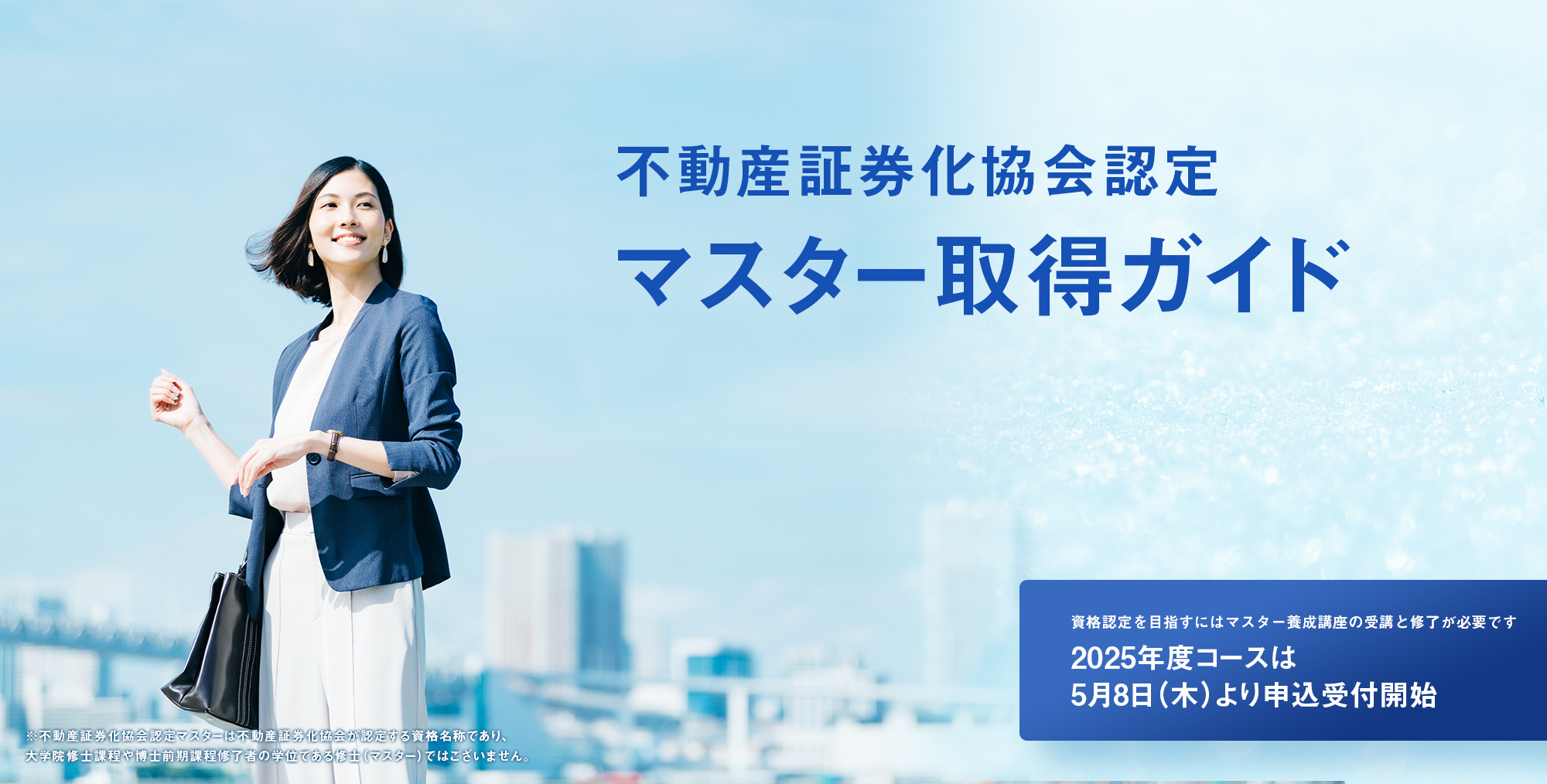 不動産証券化協会認定
マスター取得ガイド

資格認定を目指すにはマスター養成講座の受講と修了が必要です
2025年度コースは
5月8日（木）より申込受付開始

※不動産証券化協会認定マスターは不動産証券化協会が認定する資格名称であり、大学院修士課程や博士前期課程修了者の学位である修士（マスター）ではございません。